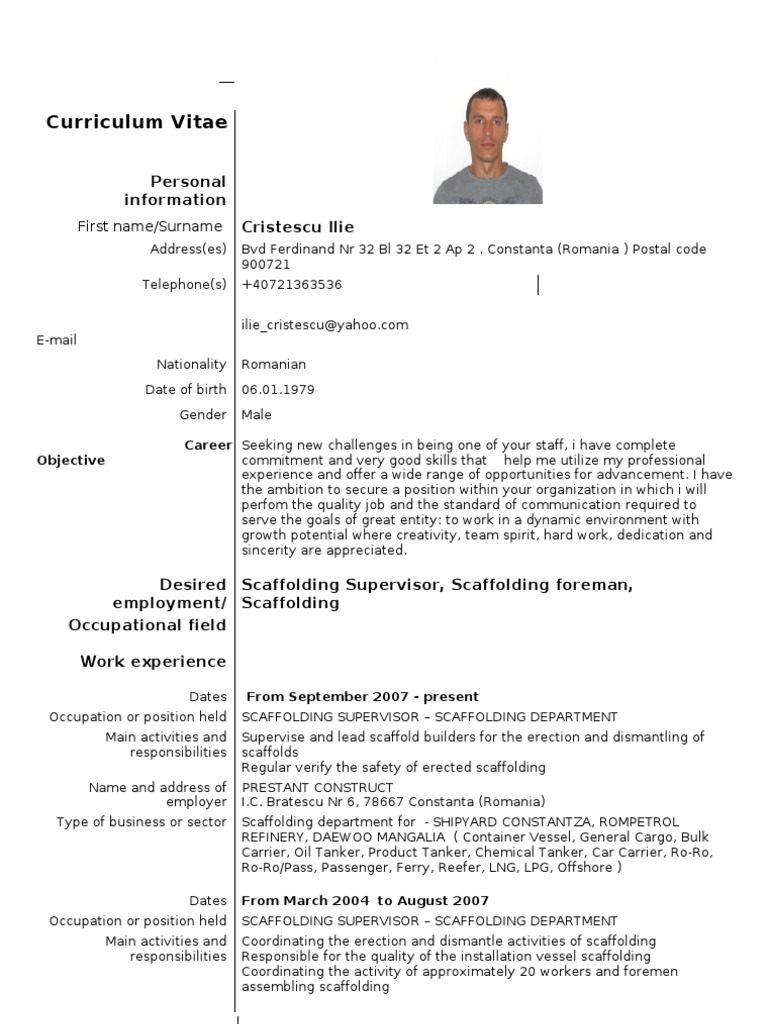 Curriculum Vitae

Personal information

First name/Surname Cristescu Ilie

Address(es) Bvd Ferdinand Nr 32 Bl 32 Et 2 Ap 2 . Constanta (Romania ) Postal code 900721

Telephone(s) +40721363536

E-mail ilie_cristescu@yahoo.com

Nationality Romanian

Date of birth 06.01.1979

Gender Male

Career Objective Seeking new challenges in being one of your staff, i have complete commitment and very good skills that help me utilize my professional experience and offer a wide range of opportunities for advancement. I have the ambition to secure a position within your organization in which i will perfom the quality job and the standard of communication required to serve the goals of great entity: to work in a dynamic environment with growth potential where creativity, team spirit, hard work, dedication and sincerity are appreciated.

Desired employment/ Occupational field Scaffolding Supervisor, Scaffolding foreman, Scaffolding

Work experience

Dates From September 2007 - present

Occupation or position held SCAFFOLDING SUPERVISOR – SCAFFOLDING DEPARTMENT

Main activities and responsibilities Supervise and lead scaffold builders for the erection and dismantling of scaffolds
Regular verify the safety of erected scaffolding

Name and address of employer PRESTANT CONSTRUCT
I.C. Bratescu Nr 6, 78667 Constanta (Romania)

Type of business or sector Scaffolding department for - SHIPYARD CONSTANTZA, ROMPETROL REFINERY, DAEWOO MANGALIA ( Container Vessel, General Cargo, Bulk Carrier, Oil Tanker, Product Tanker, Chemical Tanker, Car Carrier, Ro-Ro, Ro-Ro/Pass, Passenger, Ferry, Reefer, LNG, LPG, Offshore )

Dates From March 2004 to August 2007

Occupation or position held SCAFFOLDING SUPERVISOR – SCAFFOLDING DEPARTMENT

Main activities and responsibilities Coordinating the erection and dismantle activities of scaffolding
Responsible for the quality of the installation vessel scaffolding
Coordinating the activity of approximately 20 workers and foremen assembling scaffolding